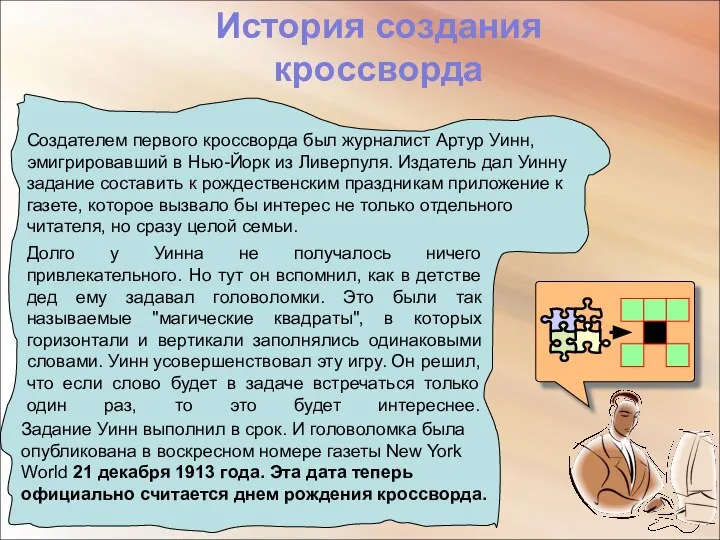 История создания кроссворда

Создателем первого кроссворда был журналист Артур Уинн, эмигрировавший в Нью-Йорк из Ливерпуля. Издатель дал Уинну задание составить к рождественским праздникам приложение к газете, которое вызвало бы интерес не только отдельного читателя, но сразу целой семьи.

Долго у Уинна не получалось ничего привлекательного. Но тут он вспомнил, как в детстве дед ему задавал головоломки. Это были так называемые "магические квадраты", в которых горизонтали и вертикали заполнялись одинаковыми словами. Уинн усовершенствовал эту игру. Он решил, что если слово будет в задаче встречаться только один раз, то это будет интереснее. Задание Уинн выполнил в срок. И головоломка была опубликована в воскресном номере газеты New York World 21 декабря 1913 года. Эта дата теперь официально считается днем рождения кроссворда.